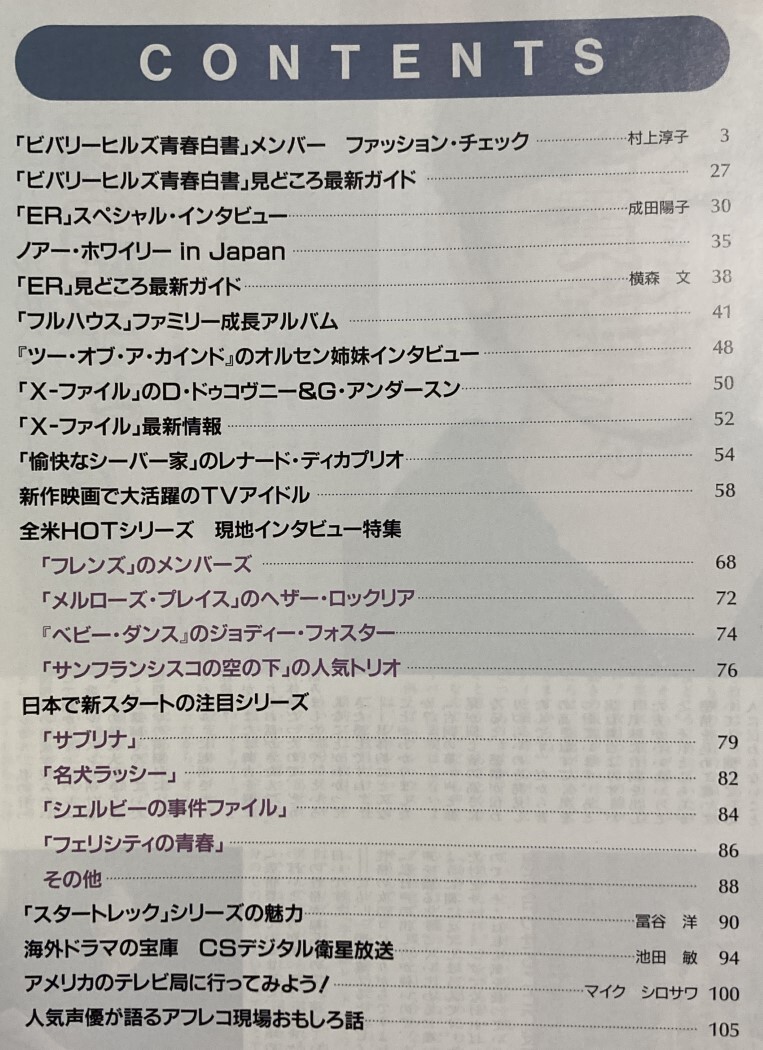 CONTENTS

「ビバリーヒルズ青春白書」メンバー　ファッション・チェック　村上淳子　3
「ビバリーヒルズ青春白書」見どころ最新ガイド　27
「ER」スペシャル・インタビュー　成田陽子　30
ノアー・ホワイリー in Japan　35
「ER」見どころ最新ガイド　横森　文　38
「フルハウス」ファミリー成長アルバム　41
『ツー・オブ・ア・カインド』のオルセン姉妹インタビュー　48
「X-ファイル」のD・ドゥコヴニー&G・アンダースン　50
「X-ファイル」最新情報　52
「愉快なシーバー家」のレナード・ディカプリオ　54
新作映画で大活躍のTVアイドル　58
全米HOTシリーズ　現地インタビュー特集
「フレンズ」のメンバーズ　68
「メルローズ・プレイス」のヘザー・ロックリア　72
『ベビー・ダンス』のジョディー・フォスター　74
「サンフランシスコの空の下」の人気トリオ　76
日本で新スタートの注目シリーズ
「サブリナ」　79
「名犬ラッシー」　82
「シェルビーの事件ファイル」　84
「フェリシティの青春」　86
その他　88
「スタートレック」シリーズの魅力　冨谷　洋　90
海外ドラマの宝庫　CSデジタル衛星放送　池田　敏　94
アメリカのテレビ局に行ってみよう!　マイク　シロサワ　100
人気声優が語るアフレコ現場おもしろ話　105